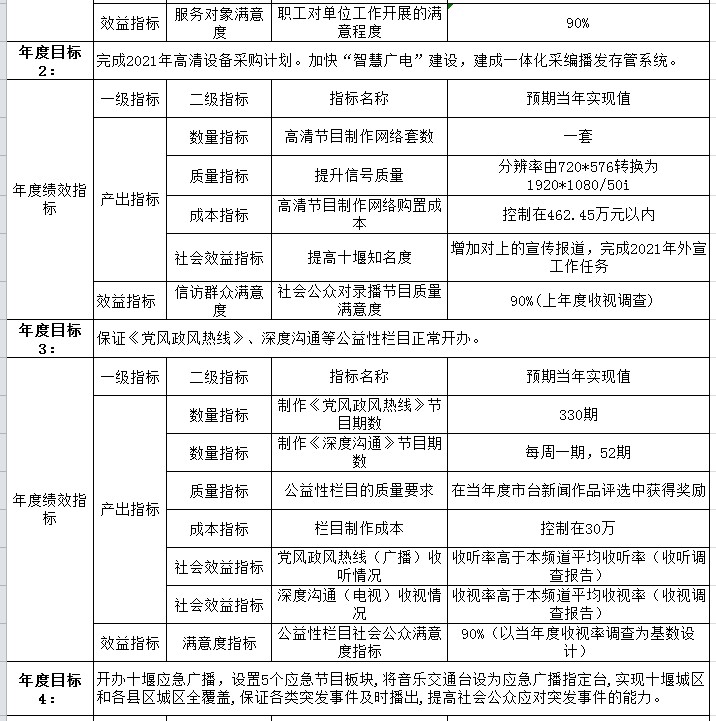 | | 效益指标 | 服务对象满意度 | 职工对单位工作开展的满意程度 | 90% |
|---|---|---|---|---|
| 年度目标2： | 完成2021年高清设备采购计划。加快“智慧广电”建设，建成一体化采编播发存管系统。 | | | |
| 年度绩效指标 | 一级指标 | 二级指标 | 指标名称 | 预期当年实现值 |
| | 产出指标 | 数量指标 | 高清节目制作网络套数 | 一套 |
| | | 质量指标 | 提升信号质量 | 分辨率由720*576转换为1920*1080/50i |
| | | 成本指标 | 高清节目制作网络购置成本 | 控制在462.45万元以内 |
| | | 社会效益指标 | 提高十堰知名度 | 增加对上的宣传报道，完成2021年外宣工作任务 |
| | 效益指标 | 信访群众满意度 | 社会公众对录播节目质量满意度 | 90%(上年度收视调查) |
| 年度目标3： | 保证《党风政风热线》、深度沟通等公益性栏目正常开办。 | | | |
| 年度绩效指标 | 一级指标 | 二级指标 | 指标名称 | 预期当年实现值 |
| | 产出指标 | 数量指标 | 制作《党风政风热线》节目期数 | 330期 |
| | | 数量指标 | 制作《深度沟通》节目期数 | 每周一期，52期 |
| | | 质量指标 | 公益性栏目的质量要求 | 在当年度市台新闻作品评选中获得奖励 |
| | | 成本指标 | 栏目制作成本 | 控制在30万 |
| | | 社会效益指标 | 党风政风热线（广播）收听情况 | 收听率高于本频道平均收听率（收听调查报告） |
| | | 社会效益指标 | 深度沟通（电视）收视情况 | 收视率高于本频道平均收视率（收视调查报告） |
| | 效益指标 | 满意度指标 | 公益性栏目社会公众满意度指标 | 90%（以当年度收视率调查为基数设计） |
| 年度目标4： | 开办十堰应急广播，设置5个应急节目板块，将音乐交通台设为应急广播指定台，实现十堰城区和各县区城区全覆盖，保证各类突发事件及时播出，提高社会公众应对突发事件的能力。 | | | |